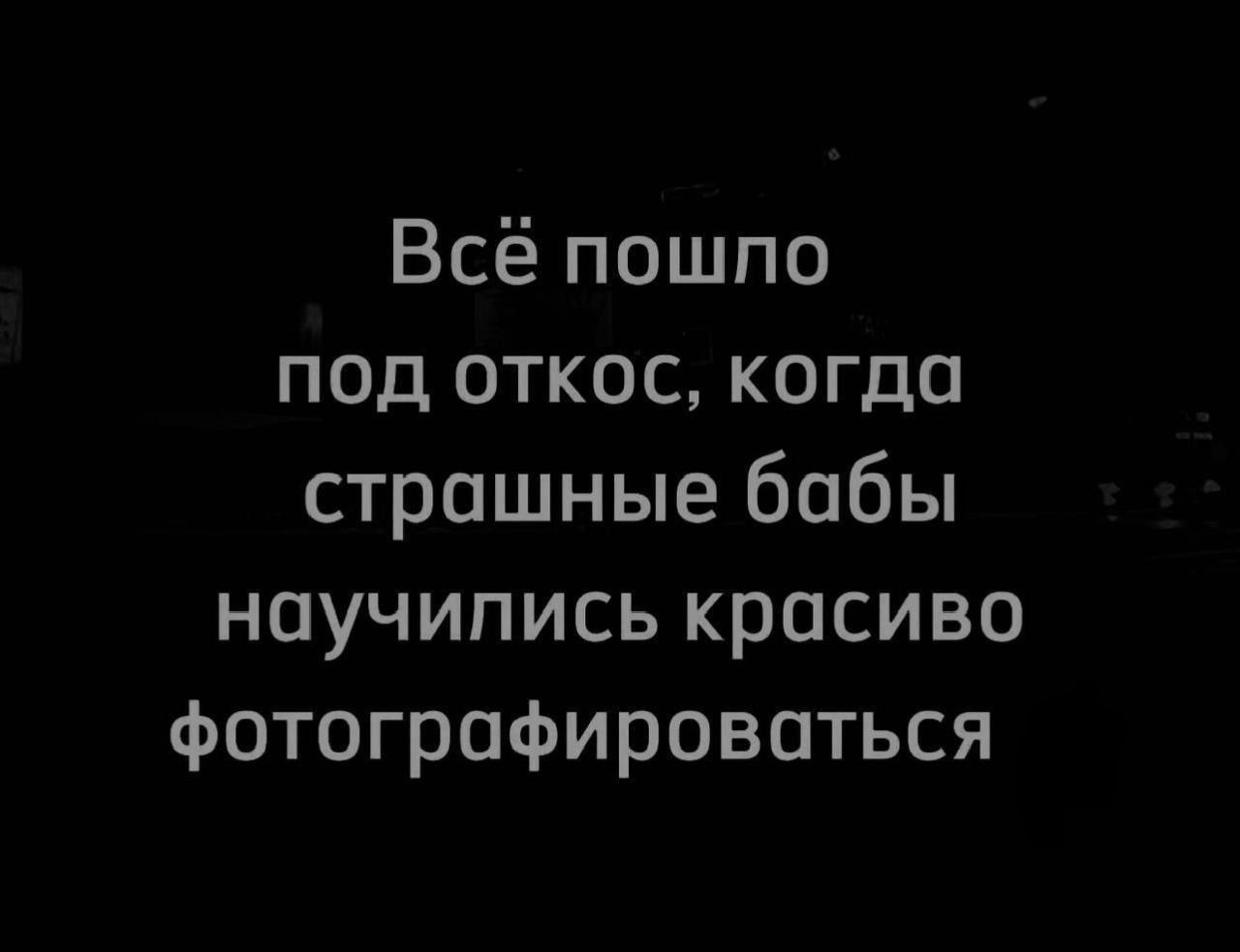 Всё пошло под откос, когда страшные бабы научились красиво фотографироваться